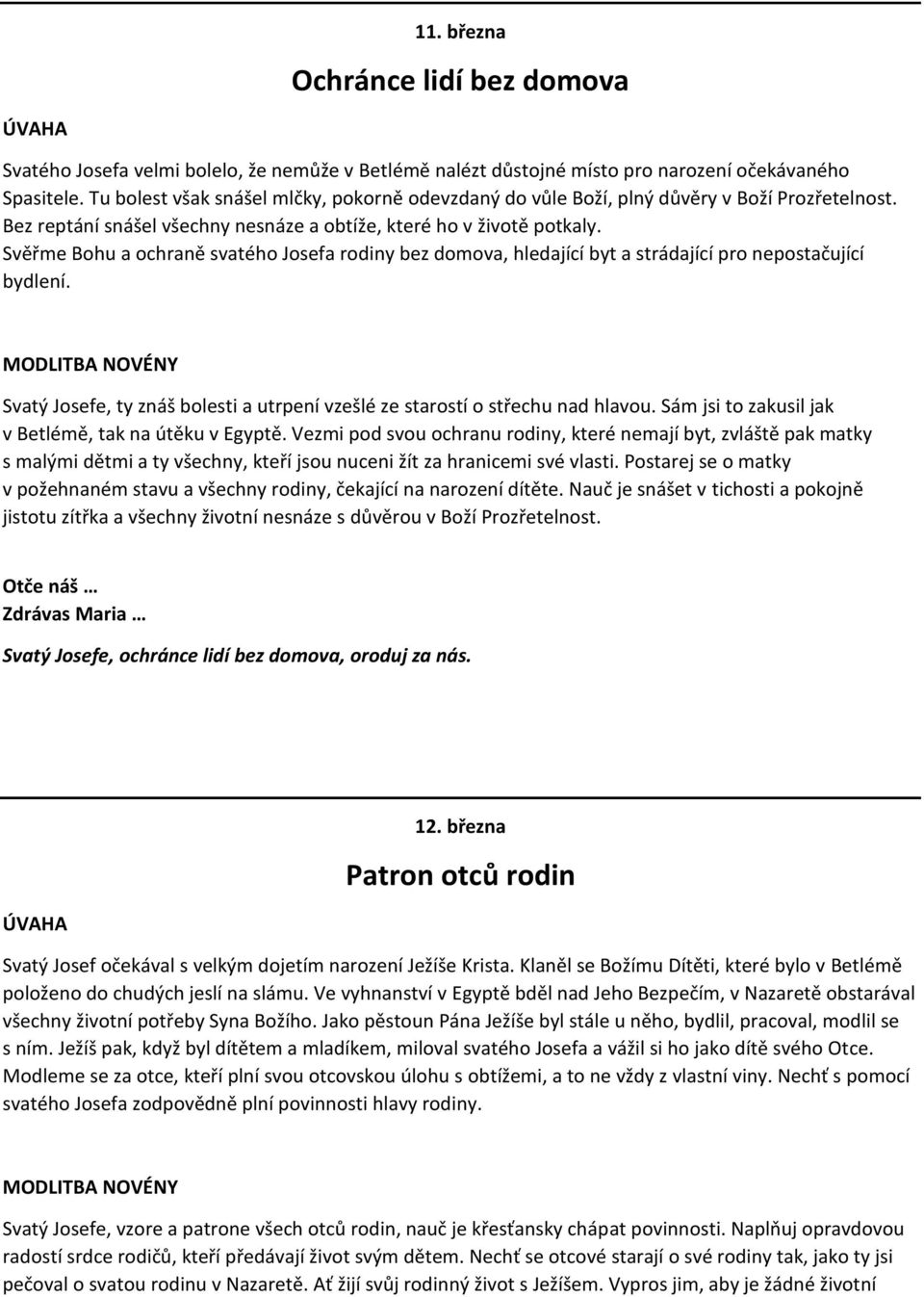 11. března

Ochránce lidí bez domova

ÚVAHA

Svatého Josefa velmi bolelo, že nemůže v Betlémě nalézt důstojné místo pro narození očekávaného Spasitele. Tu bolest však snášel mlčky, pokorně odevzdaný do vůle Boží, plný důvěry v Boží Prozřetelnost. Bez reptání snášel všechny nesnáze a obtíže, které ho v životě potkaly.
Svěřme Bohu a ochraně svatého Josefa rodiny bez domova, hledající byt a strádající pro nepostačující bydlení.

MODLITBA NOVÉNY

Svatý Josefe, ty znáš bolesti a utrpení vzešlé ze starostí o střechu nad hlavou. Sám jsi to zakusil jak v Betlémě, tak na útěku v Egyptě. Vezmi pod svou ochranu rodiny, které nemají byt, zvláště pak matky s malými dětmi a ty všechny, kteří jsou nuceni žít za hranicemi své vlasti. Postarej se o matky v požehnaném stavu a všechny rodiny, čekající na narození dítěte. Nauč je snášet v tichosti a pokojně jistotu zítřka a všechny životní nesnáze s důvěrou v Boží Prozřetelnost.

Otče náš …
Zdrávas Maria …

Svatý Josefe, ochránce lidí bez domova, oroduj za nás.

12. března

Patron otců rodin

ÚVAHA

Svatý Josef očekával s velkým dojetím narození Ježíše Krista. Klaněl se Božímu Dítěti, které bylo v Betlémě položeno do chudých jeslí na slámu. Ve vyhnanství v Egyptě bděl nad Jeho Bezpečím, v Nazaretě obstarával všechny životní potřeby Syna Božího. Jako pěstoun Pána Ježíše byl stále u něho, bydlil, pracoval, modlil se s ním. Ježíš pak, když byl dítětem a mladíkem, miloval svatého Josefa a vážil si ho jako dítě svého Otce. Modleme se za otce, kteří plní svou otcovskou úlohu s obtížemi, a to ne vždy z vlastní viny. Nechť s pomocí svatého Josefa zodpovědně plní povinnosti hlavy rodiny.

MODLITBA NOVÉNY

Svatý Josefe, vzore a patrone všech otců rodin, nauč je křesťansky chápat povinnosti. Naplňuj opravdovou radostí srdce rodičů, kteří předávají život svým dětem. Nechť se otcové starají o své rodiny tak, jako ty jsi pečoval o svatou rodinu v Nazaretě. Ať žijí svůj rodinný život s Ježíšem. Vypros jim, aby je žádné životní